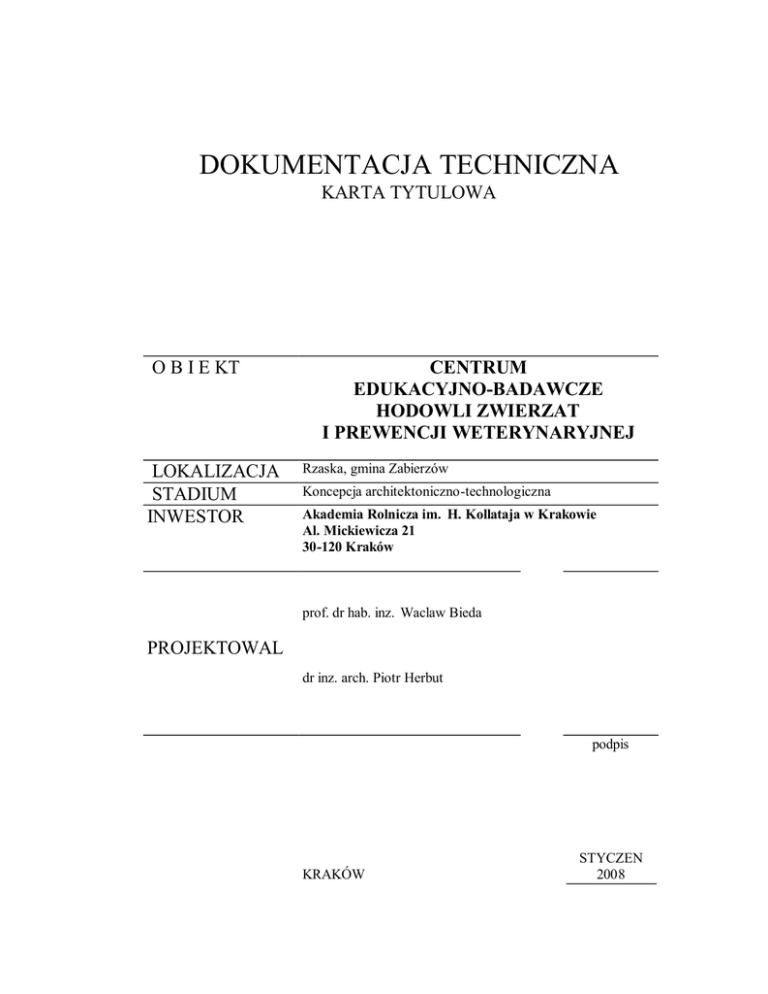 DOKUMENTACJA TECHNICZNA
KARTA TYTULOWA

O B I E KT

CENTRUM
EDUKACYJNO-BADAWCZE
HODOWLI ZWIERZAT
I PREWENCJI WETERYNARYJNEJ

LOKALIZACJA Rzaska, gmina Zabierzów
STADIUM Koncepcja architektoniczno-technologiczna
INWESTOR Akademia Rolnicza im. H. Kollataja w Krakowie
Al. Mickiewicza 21
30-120 Kraków

prof. dr hab. inz. Waclaw Bieda

PROJEKTOWAL

dr inz. arch. Piotr Herbut

podpis

KRAKÓW

STYCZEN
2008